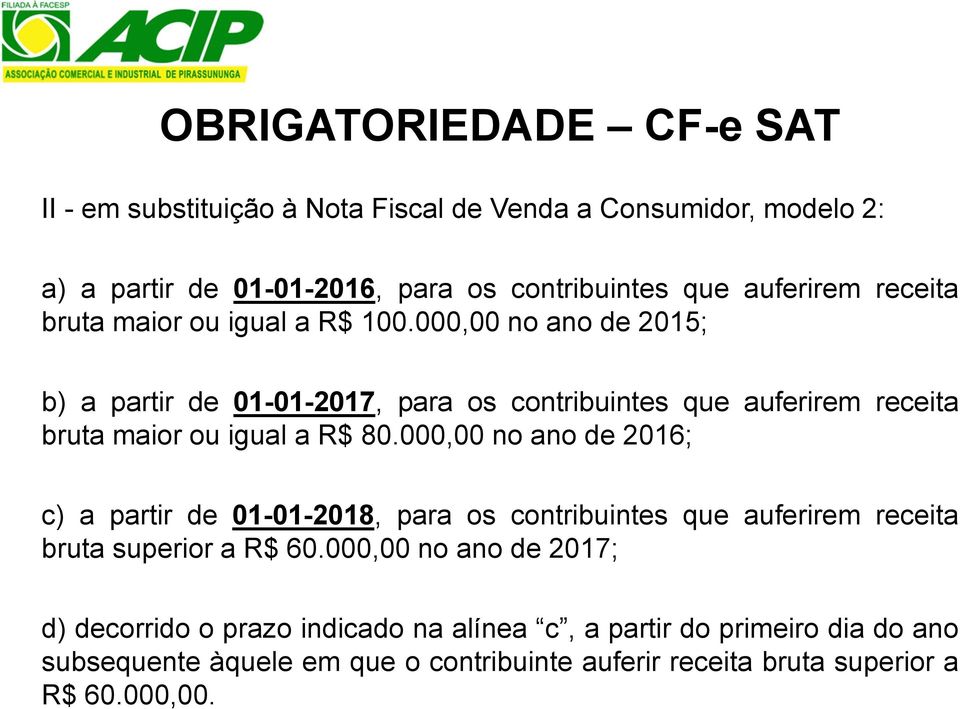 FILIADA À FACESP
ACIP
ASSOCIAÇÃO COMERCIAL E INDUSTRIAL DE PIRASSUNUNGA

OBRIGATORIEDADE – CF-e SAT

II - em substituição à Nota Fiscal de Venda a Consumidor, modelo 2:

a) a partir de 01-01-2016, para os contribuintes que auferirem receita bruta maior ou igual a R$ 100.000,00 no ano de 2015;

b) a partir de 01-01-2017, para os contribuintes que auferirem receita bruta maior ou igual a R$ 80.000,00 no ano de 2016;

c) a partir de 01-01-2018, para os contribuintes que auferirem receita bruta superior a R$ 60.000,00 no ano de 2017;

d) decorrido o prazo indicado na alínea “c”, a partir do primeiro dia do ano subsequente àquele em que o contribuinte auferir receita bruta superior a R$ 60.000,00.